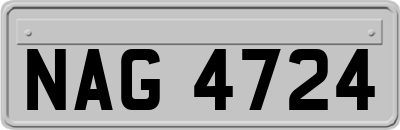 NAG 4724